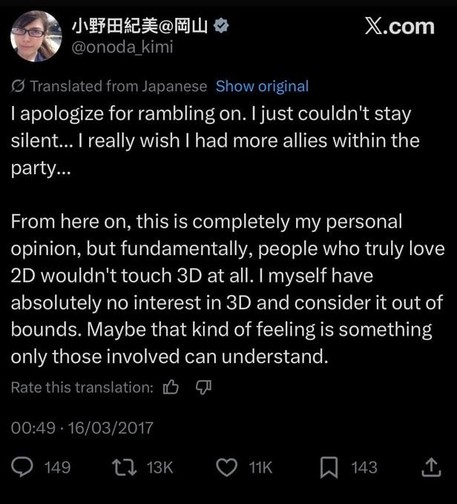 小野田紀美@岡山
@onoda_kimi

X.com

Translated from Japanese Show original

I apologize for rambling on. I just couldn't stay silent... I really wish I had more allies within the party...

From here on, this is completely my personal opinion, but fundamentally, people who truly love 2D wouldn't touch 3D at all. I myself have absolutely no interest in 3D and consider it out of bounds. Maybe that kind of feeling is something only those involved can understand.

Rate this translation:

00:49 · 16/03/2017

149 13K 11K 143